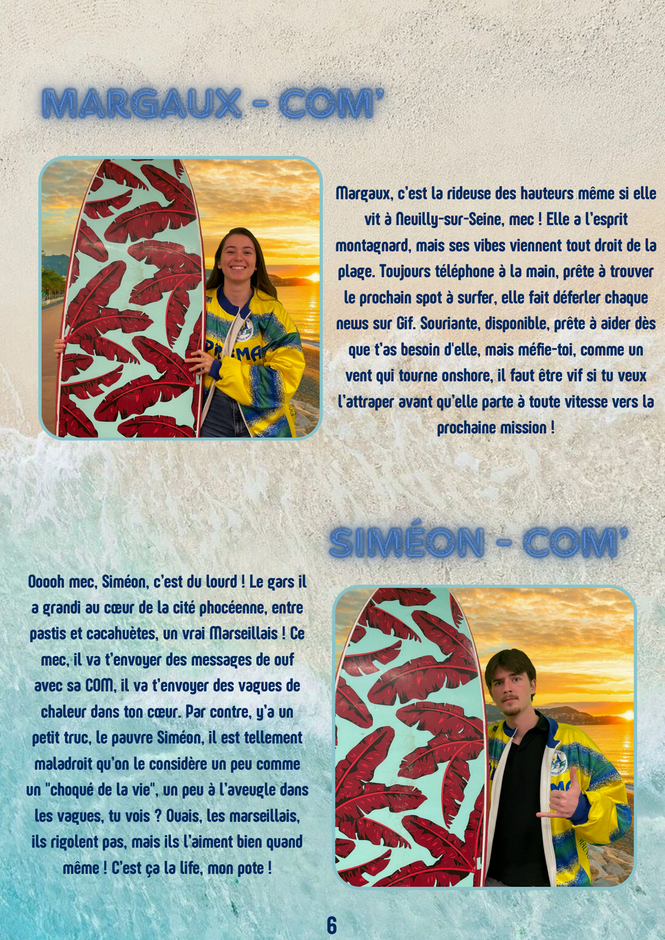 MARGAUX - COM'

Margaux, c'est la rideuse des hauteurs même si elle vit à Neuilly-sur-Seine, mec ! Elle a l'esprit montagnard, mais ses vibes viennent tout droit de la plage. Toujours téléphone à la main, prête à trouver le prochain spot à surfer, elle fait déferler chaque news sur Gif. Souriante, disponible, prête à aider dès que t'as besoin d'elle, mais méfie-toi, comme un vent qui tourne onshore, il faut être vif si tu veux l'attraper avant qu'elle parte à toute vitesse vers la prochaine mission !

SIMÉON - COM'

Ooooh mec, Siméon, c'est du lourd ! Le gars il a grandi au cœur de la cité phocéenne, entre pastis et cacahuètes, un vrai Marseillais ! Ce mec, il va t'envoyer des messages de ouf avec sa COM, il va t'envoyer des vagues de chaleur dans ton cœur. Par contre, y'a un petit truc, le pauvre Siméon, il est tellement maladroit qu'on le considère un peu comme un "choqué de la vie", un peu à l'aveugle dans les vagues, tu vois ? Ouais, les marseillais, ils rigolent pas, mais ils l'aiment bien quand même ! C'est ça la life, mon pote !

6